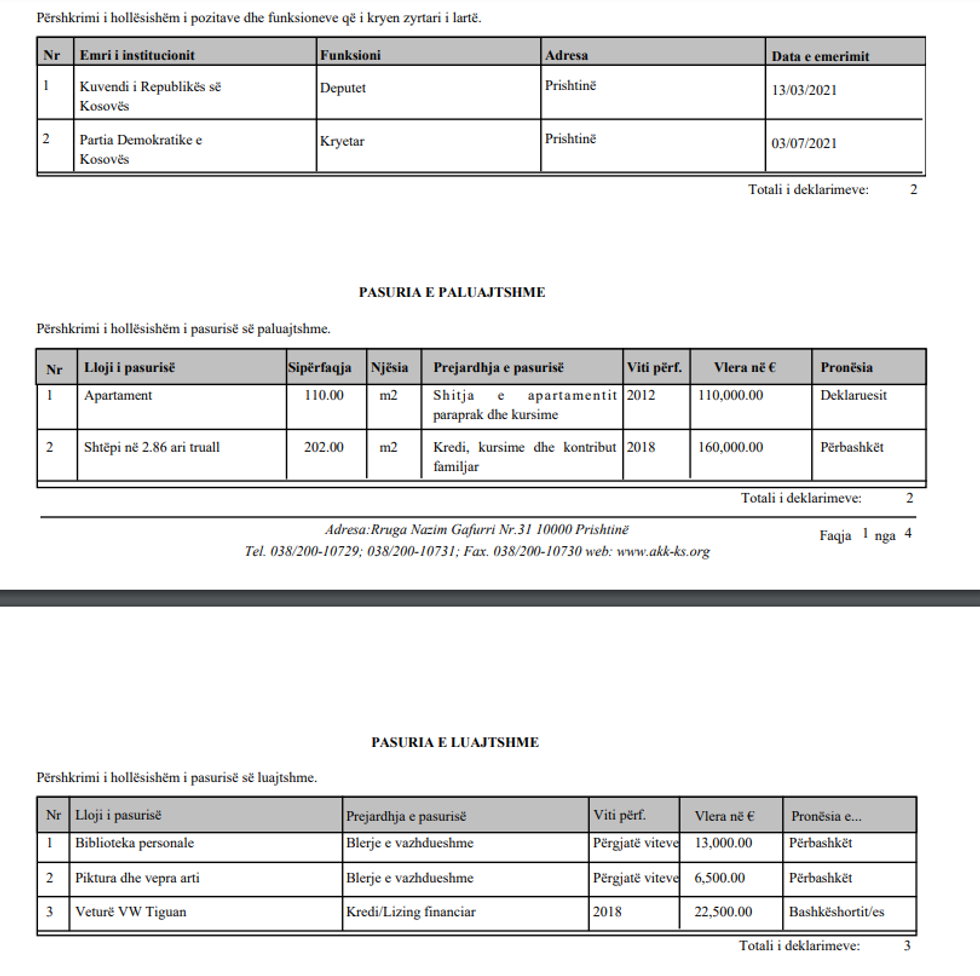 Përshkrimi i hollësishëm i pozitave dhe funksioneve që i kryen zyrtari i lartë.

| Nr | Emri i institucionit | Funksioni | Adresa | Data e emerimit |
|---|---|---|---|---|
| 1 | Kuvendi i Republikës së Kosovës | Deputet | Prishtinë | 13/03/2021 |
| 2 | Partia Demokratike e Kosovës | Kryetar | Prishtinë | 03/07/2021 |

Totali i deklarimeve: 2

PASURIA E PALUAJTSHME

Përshkrimi i hollësishëm i pasurisë së paluajtshme.

| Nr | Lloji i pasurisë | Sipërfaqja | Njësia | Prejardhja e pasurisë | Viti përf. | Vlera në € | Pronësia |
|---|---|---|---|---|---|---|---|
| 1 | Apartament | 110.00 | m2 | Shitja e apartamentit paraprak dhe kursime | 2012 | 110,000.00 | Deklaruesit |
| 2 | Shtëpi në 2.86 ari truall | 202.00 | m2 | Kredi, kursime dhe kontribut familjar | 2018 | 160,000.00 | Përbashkët |

Totali i deklarimeve: 2

Adresa:Rruga Nazim Gafurri Nr.31 10000 Prishtinë
Tel. 038/200-10729; 038/200-10731; Fax. 038/200-10730 web: www.akk-ks.org

Faqja 1 nga 4

PASURIA E LUAJTSHME

Përshkrimi i hollësishëm i pasurisë së luajtshme.

| Nr | Lloji i pasurisë | Prejardhja e pasurisë | Viti përf. | Vlera në € | Pronësia e... |
|---|---|---|---|---|---|
| 1 | Biblioteka personale | Blerje e vazhdueshme | Përgjatë viteve | 13,000.00 | Përbashkët |
| 2 | Piktura dhe vepra arti | Blerje e vazhdueshme | Përgjatë viteve | 6,500.00 | Përbashkët |
| 3 | Veturë VW Tiguan | Kredi/Lizing financiar | 2018 | 22,500.00 | Bashkëshortit/es |

Totali i deklarimeve: 3